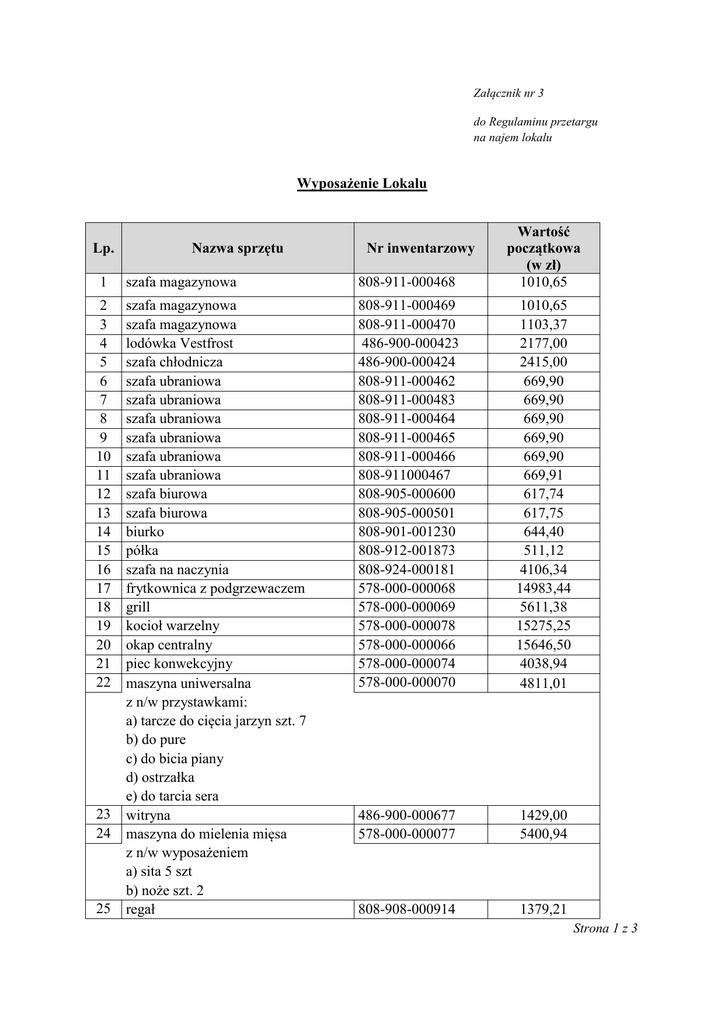 Załącznik nr 3

do Regulaminu przetargu na najem lokalu

Wyposażenie Lokalu

| Lp. | Nazwa sprzętu | Nr inwentarzowy | Wartość początkowa (w zł) |
|---|---|---|---|
| 1 | szafa magazynowa | 808-911-000468 | 1010,65 |
| 2 | szafa magazynowa | 808-911-000469 | 1010,65 |
| 3 | szafa magazynowa | 808-911-000470 | 1103,37 |
| 4 | lodówka Vestfrost | 486-900-000423 | 2177,00 |
| 5 | szafa chłodnicza | 486-900-000424 | 2415,00 |
| 6 | szafa ubraniowa | 808-911-000462 | 669,90 |
| 7 | szafa ubraniowa | 808-911-000483 | 669,90 |
| 8 | szafa ubraniowa | 808-911-000464 | 669,90 |
| 9 | szafa ubraniowa | 808-911-000465 | 669,90 |
| 10 | szafa ubraniowa | 808-911-000466 | 669,90 |
| 11 | szafa ubraniowa | 808-911000467 | 669,91 |
| 12 | szafa biurowa | 808-905-000600 | 617,74 |
| 13 | szafa biurowa | 808-905-000501 | 617,75 |
| 14 | biurko | 808-901-001230 | 644,40 |
| 15 | półka | 808-912-001873 | 511,12 |
| 16 | szafa na naczynia | 808-924-000181 | 4106,34 |
| 17 | frytkownica z podgrzewaczem | 578-000-000068 | 14983,44 |
| 18 | grill | 578-000-000069 | 5611,38 |
| 19 | kocioł warzelny | 578-000-000078 | 15275,25 |
| 20 | okap centralny | 578-000-000066 | 15646,50 |
| 21 | piec konwekcyjny | 578-000-000074 | 4038,94 |
| 22 | maszyna uniwersalna | 578-000-000070 | 4811,01 |
| | z n/w przystawkami: a) tarcze do cięcia jarzyn szt. 7 b) do pure c) do bicia piany d) ostrzałka e) do tarcia sera | | |
| 23 | witryna | 486-900-000677 | 1429,00 |
| 24 | maszyna do mielenia mięsa | 578-000-000077 | 5400,94 |
| | z n/w wyposażeniem a) sita 5 szt b) noże szt. 2 | | |
| 25 | regał | 808-908-000914 | 1379,21 |

Strona 1 z 3